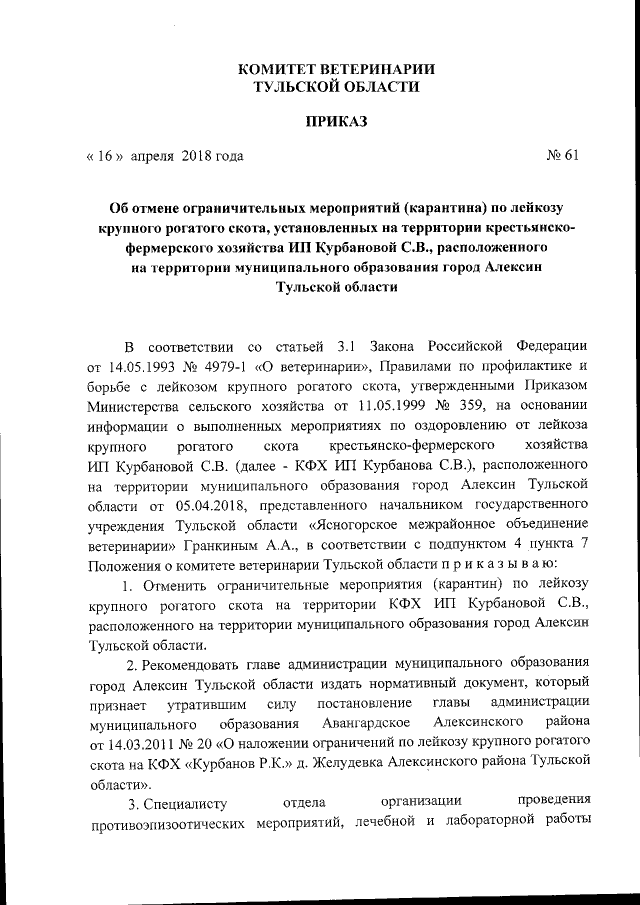 КОМИТЕТ ВЕТЕРИНАРИИ
ТУЛЬСКОЙ ОБЛАСТИ

ПРИКАЗ

« 16 » апреля 2018 года                    № 61

Об отмене ограничительных мероприятий (карантина) по лейкозу крупного рогатого скота, установленных на территории крестьянско-фермерского хозяйства ИП Курбановой С.В., расположенного на территории муниципального образования город Алексин Тульской области

В соответствии со статьей 3.1 Закона Российской Федерации от 14.05.1993 № 4979-1 «О ветеринарии», Правилами по профилактике и борьбе с лейкозом крупного рогатого скота, утвержденными Приказом Министерства сельского хозяйства от 11.05.1999 № 359, на основании информации о выполненных мероприятиях по оздоровлению от лейкоза крупного рогатого скота крестьянско-фермерского хозяйства ИП Курбановой С.В. (далее - КФХ ИП Курбанова С.В.), расположенного на территории муниципального образования город Алексин Тульской области от 05.04.2018, представленного начальником государственного учреждения Тульской области «Ясногорское межрайонное объединение ветеринарии» Гранкиным А.А., в соответствии с подпунктом 4 пункта 7 Положения о комитете ветеринарии Тульской области п р и к а з ы в а ю:

1. Отменить ограничительные мероприятия (карантин) по лейкозу крупного рогатого скота на территории КФХ ИП Курбановой С.В., расположенного на территории муниципального образования город Алексин Тульской области.

2. Рекомендовать главе администрации муниципального образования город Алексин Тульской области издать нормативный документ, который признает утратившим силу постановление главы администрации муниципального образования Авангардское Алексинского района от 14.03.2011 № 20 «О наложении ограничений по лейкозу крупного рогатого скота на КФХ «Курбанов Р.К.» д. Желудевка Алексинского района Тульской области».

3. Специалисту отдела организации проведения противоэпизоотических мероприятий, лечебной и лабораторной работы